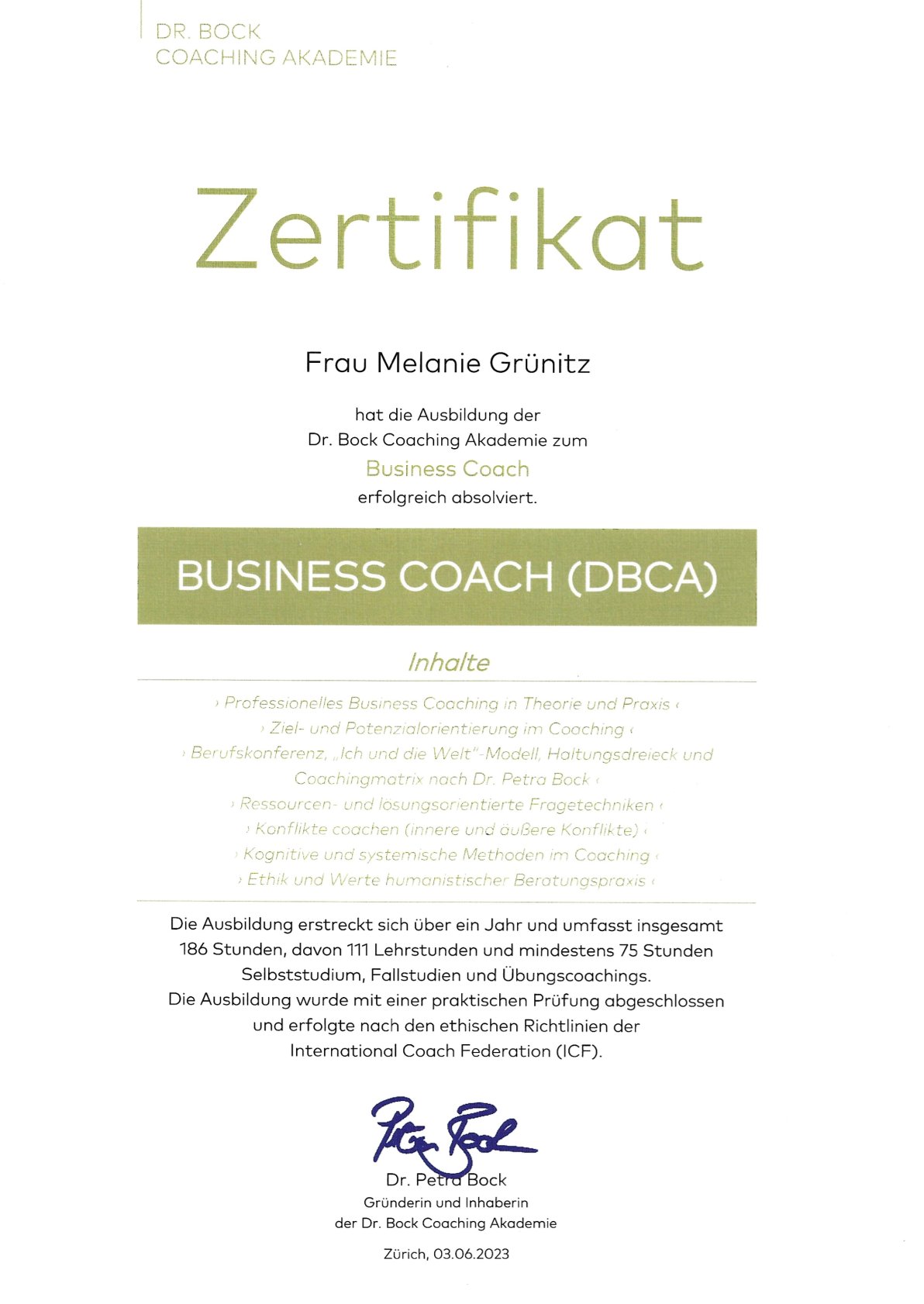 DR. BOCK
COACHING AKADEMIE

Zertifikat

Frau Melanie Grünitz

hat die Ausbildung der
Dr. Bock Coaching Akademie zum
Business Coach
erfolgreich absolviert.

BUSINESS COACH (DBCA)

Inhalte

› Professionelles Business Coaching in Theorie und Praxis ‹
› Ziel- und Potenzialorientierung im Coaching ‹
› Berufskonferenz, „Ich und die Welt"-Modell, Haltungsdreieck und Coachingmatrix nach Dr. Petra Bock ‹
› Ressourcen- und lösungsorientierte Fragetechniken ‹
› Konflikte coachen (innere und äußere Konflikte) ‹
› Kognitive und systemische Methoden im Coaching ‹
› Ethik und Werte humanistischer Beratungspraxis ‹

Die Ausbildung erstreckt sich über ein Jahr und umfasst insgesamt 186 Stunden, davon 111 Lehrstunden und mindestens 75 Stunden Selbststudium, Fallstudien und Übungscoachings.
Die Ausbildung wurde mit einer praktischen Prüfung abgeschlossen und erfolgte nach den ethischen Richtlinien der International Coach Federation (ICF).

Petra Bock

Dr. Petra Bock
Gründerin und Inhaberin
der Dr. Bock Coaching Akademie

Zürich, 03.06.2023